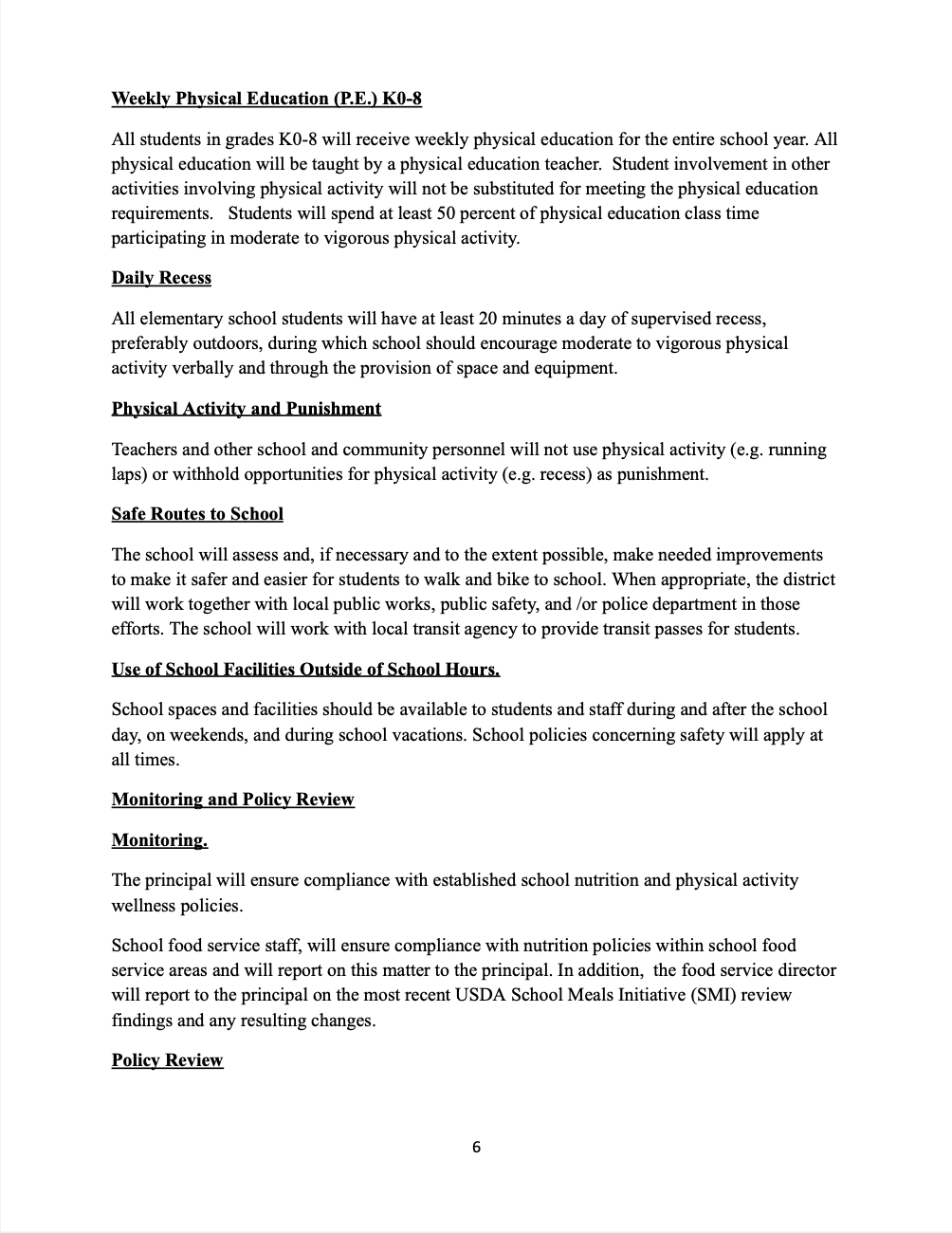 Weekly Physical Education (P.E.) K0-8

All students in grades K0-8 will receive weekly physical education for the entire school year. All physical education will be taught by a physical education teacher. Student involvement in other activities involving physical activity will not be substituted for meeting the physical education requirements. Students will spend at least 50 percent of physical education class time participating in moderate to vigorous physical activity.

Daily Recess

All elementary school students will have at least 20 minutes a day of supervised recess, preferably outdoors, during which school should encourage moderate to vigorous physical activity verbally and through the provision of space and equipment.

Physical Activity and Punishment

Teachers and other school and community personnel will not use physical activity (e.g. running laps) or withhold opportunities for physical activity (e.g. recess) as punishment.

Safe Routes to School

The school will assess and, if necessary and to the extent possible, make needed improvements to make it safer and easier for students to walk and bike to school. When appropriate, the district will work together with local public works, public safety, and /or police department in those efforts. The school will work with local transit agency to provide transit passes for students.

Use of School Facilities Outside of School Hours.

School spaces and facilities should be available to students and staff during and after the school day, on weekends, and during school vacations. School policies concerning safety will apply at all times.

Monitoring and Policy Review

Monitoring.

The principal will ensure compliance with established school nutrition and physical activity wellness policies.

School food service staff, will ensure compliance with nutrition policies within school food service areas and will report on this matter to the principal. In addition, the food service director will report to the principal on the most recent USDA School Meals Initiative (SMI) review findings and any resulting changes.

Policy Review

6